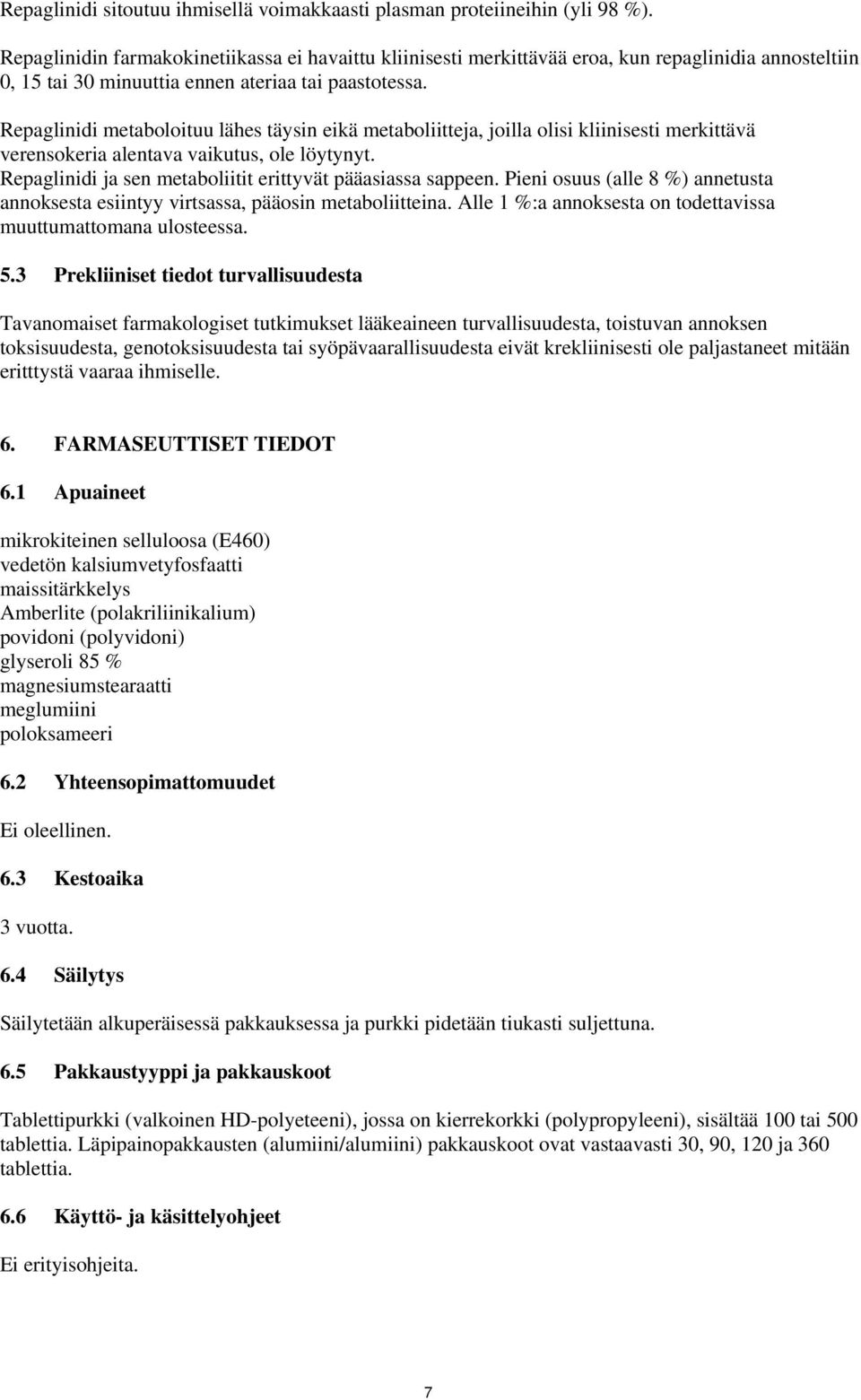 Repaglinidi sitoutuu ihmisellä voimakkaasti plasman proteiineihin (yli 98 %).

Repaglinidin farmakokinetiikassa ei havaittu kliinisesti merkittävää eroa, kun repaglinidia annosteltiin 0, 15 tai 30 minuuttia ennen ateriaa tai paastotessa.

Repaglinidi metaboloituu lähes täysin eikä metaboliitteja, joilla olisi kliinisesti merkittävä verensokeria alentava vaikutus, ole löytynyt.
Repaglinidi ja sen metaboliitit erittyvät pääasiassa sappeen. Pieni osuus (alle 8 %) annetusta annoksesta esiintyy virtsassa, pääosin metaboliitteina. Alle 1 %:a annoksesta on todettavissa muuttumattomana ulosteessa.

5.3 Prekliiniset tiedot turvallisuudesta

Tavanomaiset farmakologiset tutkimukset lääkeaineen turvallisuudesta, toistuvan annoksen toksisuudesta, genotoksisuudesta tai syöpävaarallisuudesta eivät krekliinisesti ole paljastaneet mitään eritttystä vaaraa ihmiselle.

6. FARMASEUTTISET TIEDOT

6.1 Apuaineet

mikrokiteinen selluloosa (E460)
vedetön kalsiumvetyfosfaatti
maissitärkkelys
Amberlite (polakriliinikalium)
povidoni (polyvidoni)
glyseroli 85 %
magnesiumstearaatti
meglumiini
poloksameeri

6.2 Yhteensopimattomuudet

Ei oleellinen.

6.3 Kestoaika

3 vuotta.

6.4 Säilytys

Säilytetään alkuperäisessä pakkauksessa ja purkki pidetään tiukasti suljettuna.

6.5 Pakkaustyyppi ja pakkauskoot

Tablettipurkki (valkoinen HD-polyeteeni), jossa on kierrekorkki (polypropyleeni), sisältää 100 tai 500 tablettia. Läpipainopakkausten (alumiini/alumiini) pakkauskoot ovat vastaavasti 30, 90, 120 ja 360 tablettia.

6.6 Käyttö- ja käsittelyohjeet

Ei erityisohjeita.

7